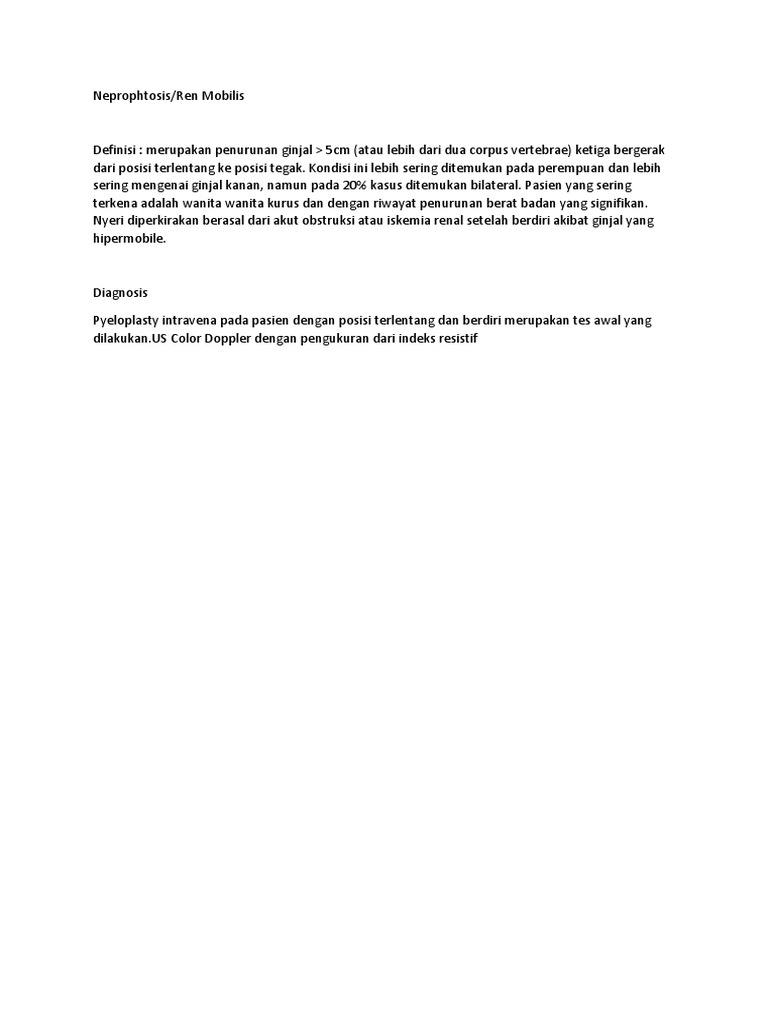 Neprophtosis/Ren Mobilis

Definisi : merupakan penurunan ginjal > 5cm (atau lebih dari dua corpus vertebrae) ketiga bergerak dari posisi terlentang ke posisi tegak. Kondisi ini lebih sering ditemukan pada perempuan dan lebih sering mengenai ginjal kanan, namun pada 20% kasus ditemukan bilateral. Pasien yang sering terkena adalah wanita wanita kurus dan dengan riwayat penurunan berat badan yang signifikan. Nyeri diperkirakan berasal dari akut obstruksi atau iskemia renal setelah berdiri akibat ginjal yang hipermobile.

Diagnosis

Pyeloplasty intravena pada pasien dengan posisi terlentang dan berdiri merupakan tes awal yang dilakukan.US Color Doppler dengan pengukuran dari indeks resistif